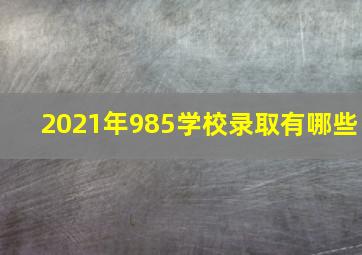 2021年985学校录取有哪些